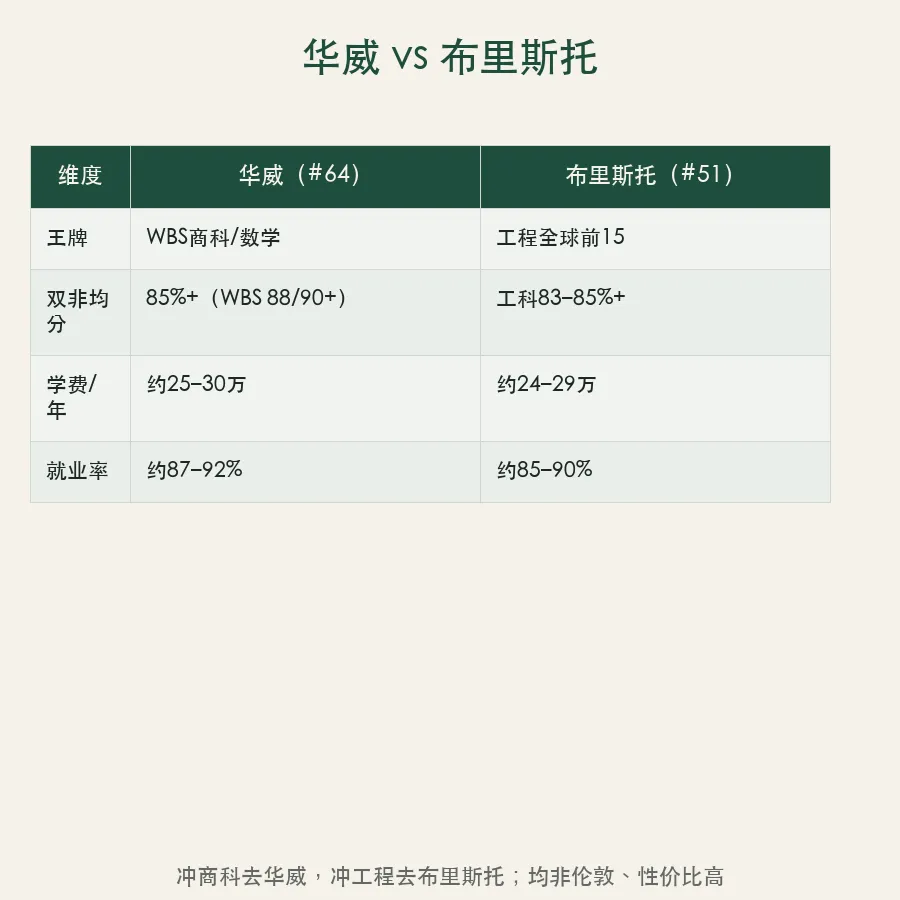 华威 vs 布里斯托

| 维度 | 华威（#64） | 布里斯托（#51） |
|---|---|---|
| 王牌 | WBS商科/数学 | 工程全球前15 |
| 双非均分 | 85%+（WBS 88/90+） | 工科83–85%+ |
| 学费/年 | 约25–30万 | 约24–29万 |
| 就业率 | 约87–92% | 约85–90% |

冲商科去华威，冲工程去布里斯托；均非伦敦、性价比高